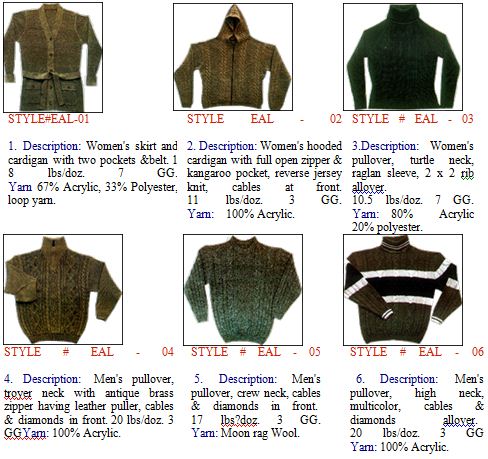 STYLE#EAL-01

1. Description: Women's skirt and cardigan with two pockets &belt. 1 8 lbs/doz. 7 GG. Yarn 67% Acrylic, 33% Polyester, loop yarn.

STYLE EAL - 02

2. Description: Women's hooded cardigan with full open zipper & kangaroo pocket, reverse jersey knit, cables at front. 11 lbs/doz. 3 GG. Yarn: 100% Acrylic.

STYLE # EAL - 03

3.Description: Women's pullover, turtle neck, raglan sleeve, 2 x 2 rib allover. 10.5 lbs/doz. 7 GG. Yarn: 80% Acrylic 20% polyester.

STYLE # EAL - 04

4. Description: Men's pullover, troyer neck with antique brass zipper having leather puller, cables & diamonds in front. 20 lbs/doz. 3 GGYarn: 100% Acrylic.

STYLE # EAL - 05

5. Description: Men's pullover, crew neck, cables & diamonds in front. 17 lbs?doz. 3 GG. Yarn: Moon rag Wool.

STYLE # EAL - 06

6. Description: Men's pullover, high neck, multicolor, cables & diamonds allover. 20 lbs/doz. 3 GG Yarn: 100% Acrylic.